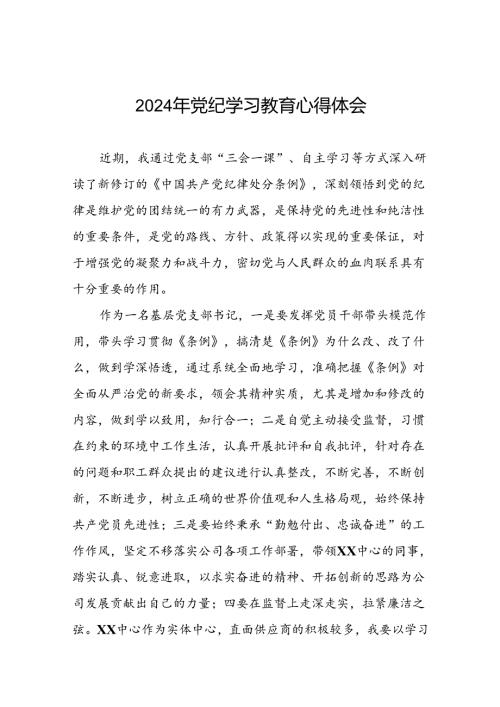 2024年党纪学习教育心得体会

近期，我通过党支部“三会一课”、自主学习等方式深入研读了新修订的《中国共产党纪律处分条例》，深刻领悟到党的纪律是维护党的团结统一的有力武器，是保持党的先进性和纯洁性的重要条件，是党的路线、方针、政策得以实现的重要保证，对于增强党的凝聚力和战斗力，密切党与人民群众的血肉联系具有十分重要的作用。

作为一名基层党支部书记，一是要发挥党员干部带头模范作用，带头学习贯彻《条例》，搞清楚《条例》为什么改、改了什么，做到学深悟透，通过系统全面地学习，准确把握《条例》对全面从严治党的新要求，领会其精神实质，尤其是增加和修改的内容，做到学以致用，知行合一；二是自觉主动接受监督，习惯在约束的环境中工作生活，认真开展批评和自我批评，针对存在的问题和职工群众提出的建议进行认真整改，不断完善，不断创新，不断进步，树立正确的世界价值观和人生格局观，始终保持共产党员先进性；三是要始终秉承“勤勉付出、忠诚奋进”的工作作风，坚定不移落实公司各项工作部署，带领XX中心的同事，踏实认真、锐意进取，以求实奋进的精神、开拓创新的思路为公司发展贡献出自己的力量；四要在监督上走深走实，拉紧廉洁之弦。XX中心作为实体中心，直面供应商的积极较多，我要以学习